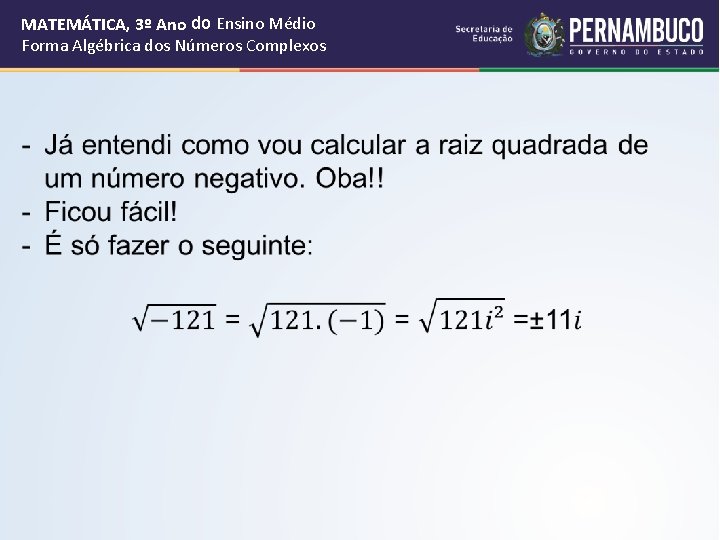 MATEMÁTICA, 3º Ano do Ensino Médio
Forma Algébrica dos Números Complexos

Secretaria de Educação

PERNAMBUCO
GOVERNO DO ESTADO

- Já entendi como vou calcular a raiz quadrada de um número negativo. Oba!!
- Ficou fácil!
- É só fazer o seguinte:

$\sqrt{-121} = \sqrt{121.(-1)} = \sqrt{121i^2} = \pm 11i$